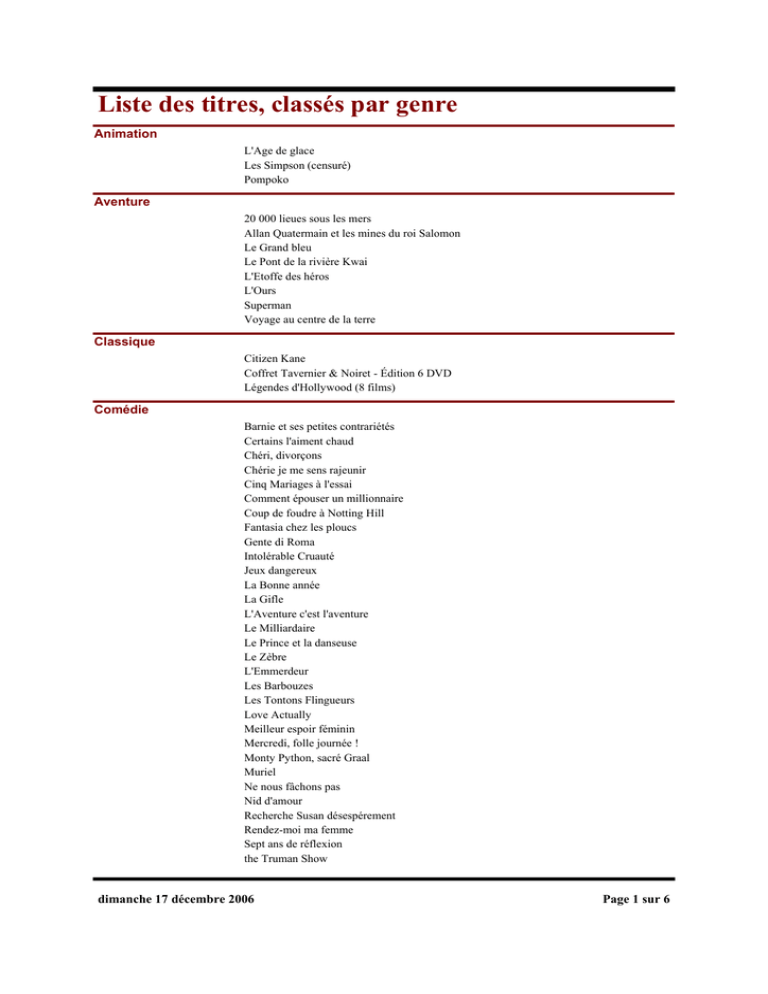 Liste des titres, classés par genre

Animation

L'Age de glace
Les Simpson (censuré)
Pompoko

Aventure

20 000 lieues sous les mers
Allan Quatermain et les mines du roi Salomon
Le Grand bleu
Le Pont de la rivière Kwai
L'Etoffe des héros
L'Ours
Superman
Voyage au centre de la terre

Classique

Citizen Kane
Coffret Tavernier & Noiret - Édition 6 DVD
Légendes d'Hollywood (8 films)

Comédie

Barnie et ses petites contrariétés
Certains l'aiment chaud
Chéri, divorçons
Chérie je me sens rajeunir
Cinq Mariages à l'essai
Comment épouser un millionnaire
Coup de foudre à Notting Hill
Fantasia chez les ploucs
Gente di Roma
Intolérable Cruauté
Jeux dangereux
La Bonne année
La Gifle
L'Aventure c'est l'aventure
Le Milliardaire
Le Prince et la danseuse
Le Zèbre
L'Emmerdeur
Les Barbouzes
Les Tontons Flingueurs
Love Actually
Meilleur espoir féminin
Mercredi, folle journée !
Monty Python, sacré Graal
Muriel
Ne nous fâchons pas
Nid d'amour
Recherche Susan désespérement
Rendez-moi ma femme
Sept ans de réflexion
the Truman Show

dimanche 17 décembre 2006

Page 1 sur 6